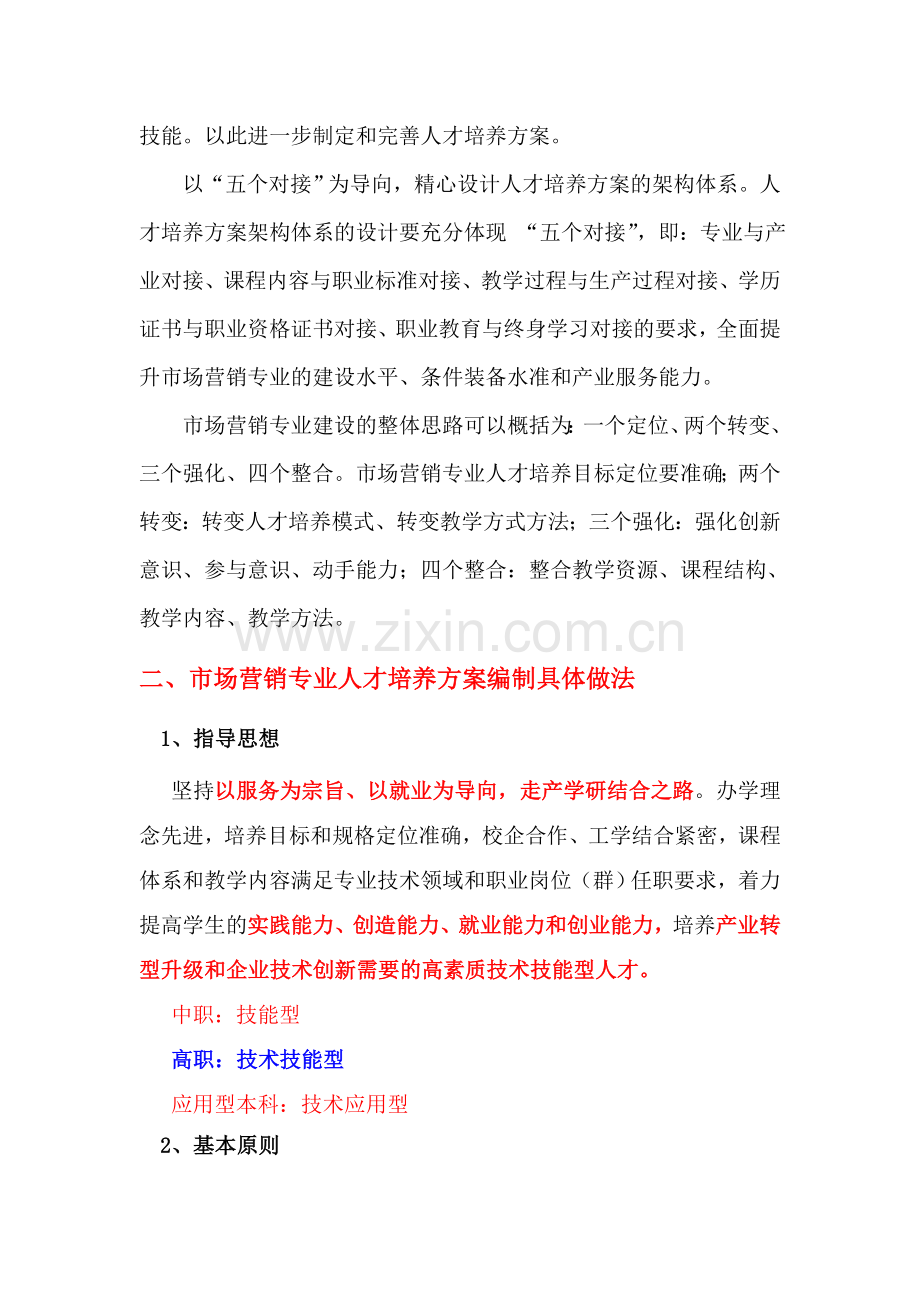 技能。以此进一步制定和完善人才培养方案。

以“五个对接”为导向，精心设计人才培养方案的架构体系。人才培养方案架构体系的设计要充分体现 “五个对接”，即：专业与产业对接、课程内容与职业标准对接、教学过程与生产过程对接、学历证书与职业资格证书对接、职业教育与终身学习对接的要求，全面提升市场营销专业的建设水平、条件装备水准和产业服务能力。

市场营销专业建设的整体思路可以概括为:一个定位、两个转变、三个强化、四个整合。市场营销专业人才培养目标定位要准确;两个转变：转变人才培养模式、转变教学方式方法；三个强化：强化创新意识、参与意识、动手能力；四个整合：整合教学资源、课程结构、教学内容、教学方法。

二、市场营销专业人才培养方案编制具体做法

1、指导思想

坚持以服务为宗旨、以就业为导向，走产学研结合之路。办学理念先进，培养目标和规格定位准确，校企合作、工学结合紧密，课程体系和教学内容满足专业技术领域和职业岗位（群）任职要求，着力提高学生的实践能力、创造能力、就业能力和创业能力，培养产业转型升级和企业技术创新需要的高素质技术技能型人才。

中职：技能型

高职：技术技能型

应用型本科：技术应用型

2、基本原则

www.zixin.com.cn